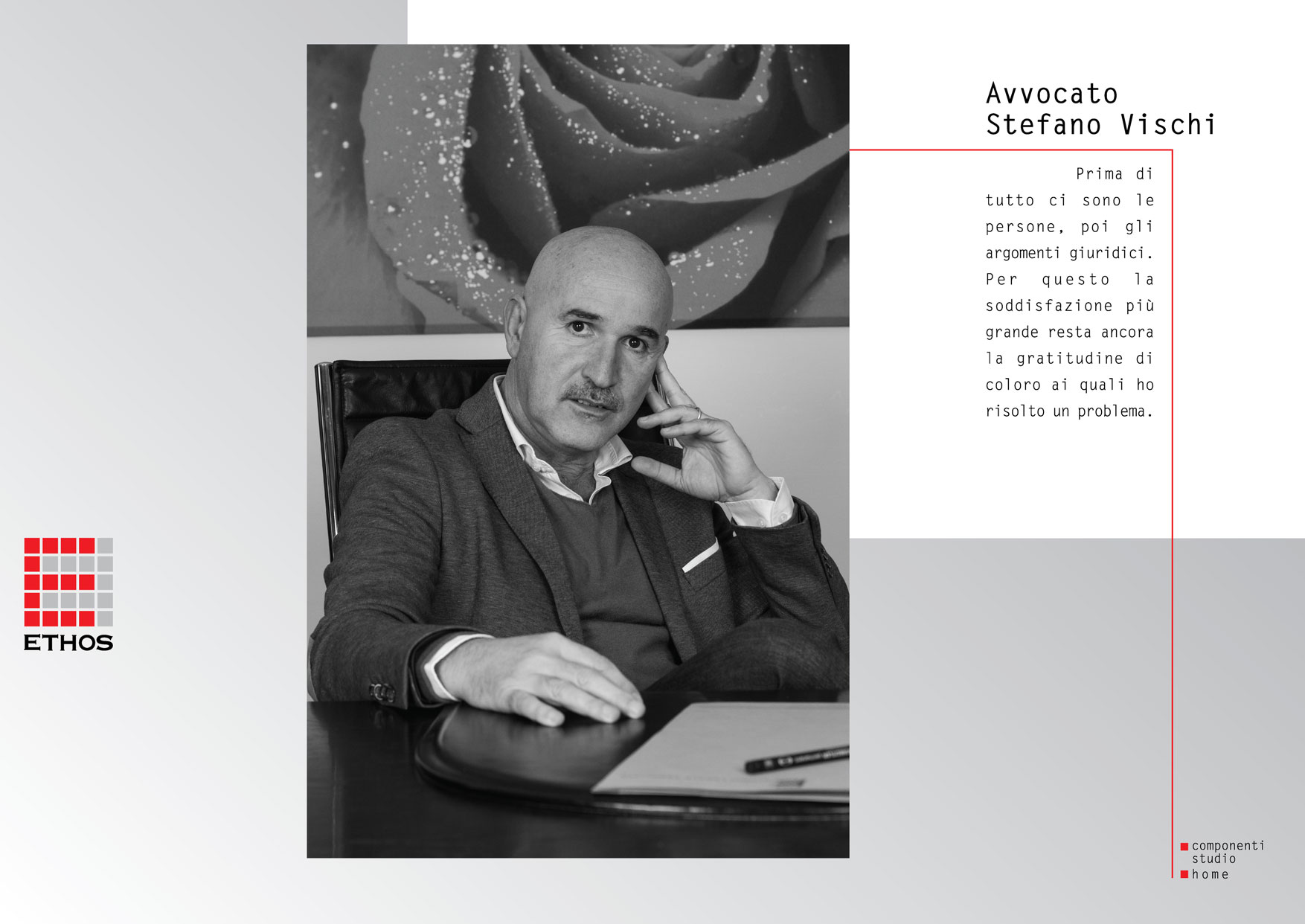 ETHOS

Avvocato
Stefano Vischi

Prima di tutto ci sono le persone, poi gli argomenti giuridici. Per questo la soddisfazione più grande resta ancora la gratitudine di coloro ai quali ho risolto un problema.

componenti studio
home